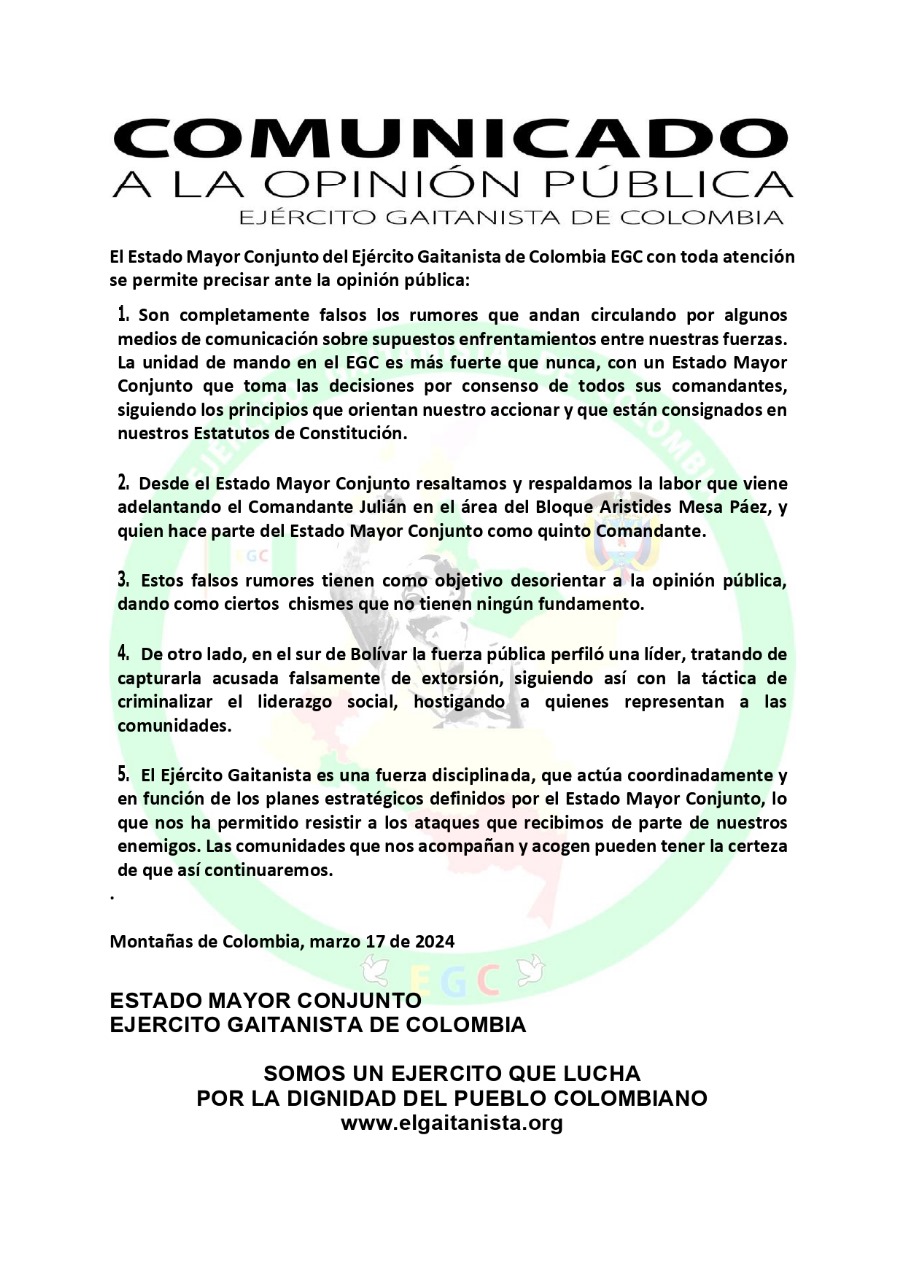 COMUNICADO
A LA OPINIÓN PÚBLICA
EJÉRCITO GAITANISTA DE COLOMBIA

El Estado Mayor Conjunto del Ejército Gaitanista de Colombia EGC con toda atención se permite precisar ante la opinión pública:

1. Son completamente falsos los rumores que andan circulando por algunos medios de comunicación sobre supuestos enfrentamientos entre nuestras fuerzas. La unidad de mando en el EGC es más fuerte que nunca, con un Estado Mayor Conjunto que toma las decisiones por consenso de todos sus comandantes, siguiendo los principios que orientan nuestro accionar y que están consignados en nuestros Estatutos de Constitución.

2. Desde el Estado Mayor Conjunto resaltamos y respaldamos la labor que viene adelantando el Comandante Julián en el área del Bloque Aristides Mesa Páez, y quien hace parte del Estado Mayor Conjunto como quinto Comandante.

3. Estos falsos rumores tienen como objetivo desorientar a la opinión pública, dando como ciertos chismes que no tienen ningún fundamento.

4. De otro lado, en el sur de Bolívar la fuerza pública perfiló una líder, tratando de capturarla acusada falsamente de extorsión, siguiendo así con la táctica de criminalizar el liderazgo social, hostigando a quienes representan a las comunidades.

5. El Ejército Gaitanista es una fuerza disciplinada, que actúa coordinadamente y en función de los planes estratégicos definidos por el Estado Mayor Conjunto, lo que nos ha permitido resistir a los ataques que recibimos de parte de nuestros enemigos. Las comunidades que nos acompañan y acogen pueden tener la certeza de que así continuaremos.
.

Montañas de Colombia, marzo 17 de 2024

EGC

ESTADO MAYOR CONJUNTO
EJERCITO GAITANISTA DE COLOMBIA

SOMOS UN EJERCITO QUE LUCHA
POR LA DIGNIDAD DEL PUEBLO COLOMBIANO
www.elgaitanista.org